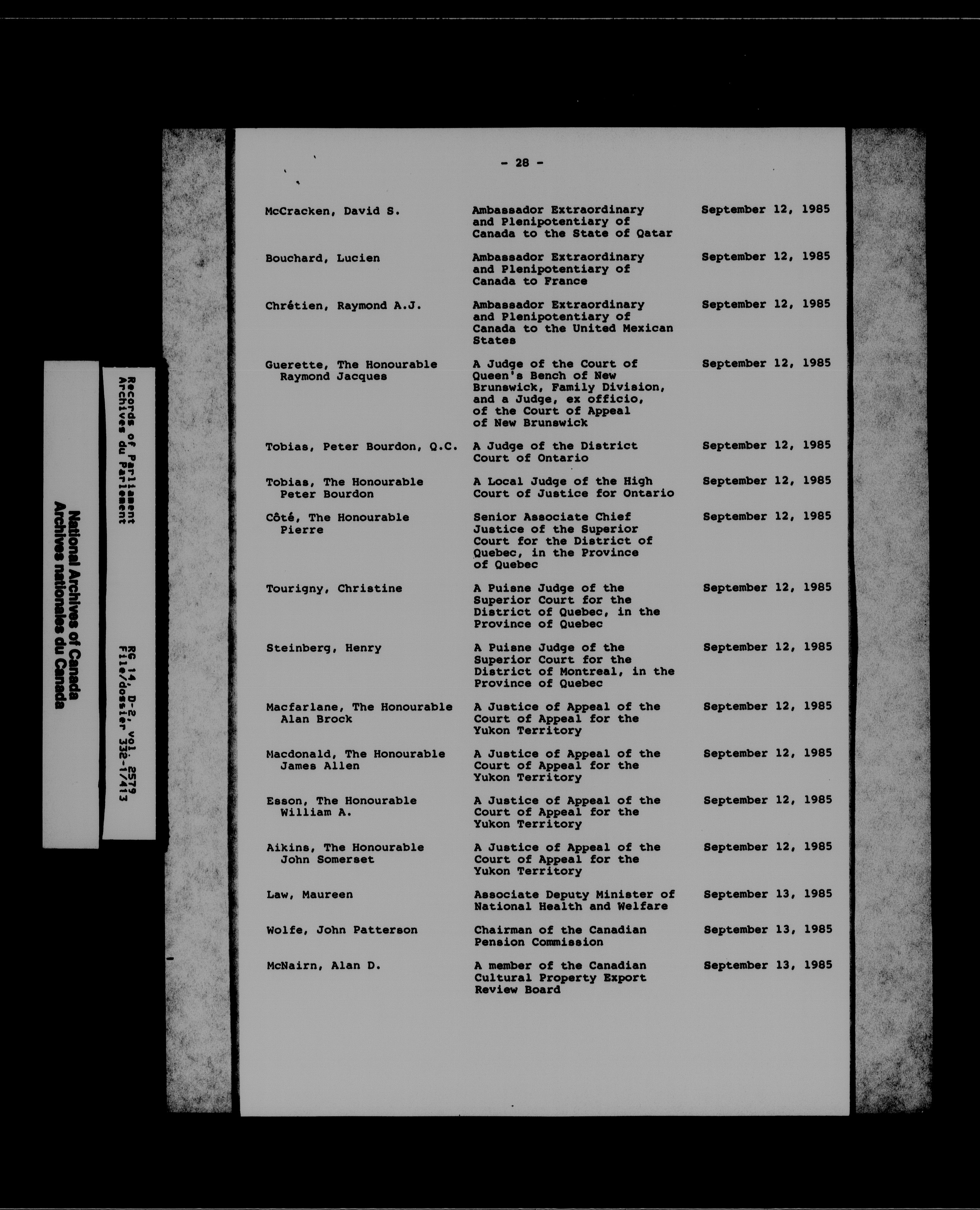 National Archives of Canada
Archives nationales du Canada

Records of Parliament
Archives du Parlement

RG 14, D-2, vol. 2579
File/dossier 332-1/413

- 28 -

| | | |
|---|---|---|
| McCracken, David S. | Ambassador Extraordinary and Plenipotentiary of Canada to the State of Qatar | September 12, 1985 |
| Bouchard, Lucien | Ambassador Extraordinary and Plenipotentiary of Canada to France | September 12, 1985 |
| Chrétien, Raymond A.J. | Ambassador Extraordinary and Plenipotentiary of Canada to the United Mexican States | September 12, 1985 |
| Guerette, The Honourable Raymond Jacques | A Judge of the Court of Queen's Bench of New Brunswick, Family Division, and a Judge, ex officio, of the Court of Appeal of New Brunswick | September 12, 1985 |
| Tobias, Peter Bourdon, Q.C. | A Judge of the District Court of Ontario | September 12, 1985 |
| Tobias, The Honourable Peter Bourdon | A Local Judge of the High Court of Justice for Ontario | September 12, 1985 |
| Côté, The Honourable Pierre | Senior Associate Chief Justice of the Superior Court for the District of Quebec, in the Province of Quebec | September 12, 1985 |
| Tourigny, Christine | A Puisne Judge of the Superior Court for the District of Quebec, in the Province of Quebec | September 12, 1985 |
| Steinberg, Henry | A Puisne Judge of the Superior Court for the District of Montreal, in the Province of Quebec | September 12, 1985 |
| Macfarlane, The Honourable Alan Brock | A Justice of Appeal of the Court of Appeal for the Yukon Territory | September 12, 1985 |
| Macdonald, The Honourable James Allen | A Justice of Appeal of the Court of Appeal for the Yukon Territory | September 12, 1985 |
| Esson, The Honourable William A. | A Justice of Appeal of the Court of Appeal for the Yukon Territory | September 12, 1985 |
| Aikins, The Honourable John Somerset | A Justice of Appeal of the Court of Appeal for the Yukon Territory | September 12, 1985 |
| Law, Maureen | Associate Deputy Minister of National Health and Welfare | September 13, 1985 |
| Wolfe, John Patterson | Chairman of the Canadian Pension Commission | September 13, 1985 |
| McNairn, Alan D. | A member of the Canadian Cultural Property Export Review Board | September 13, 1985 |